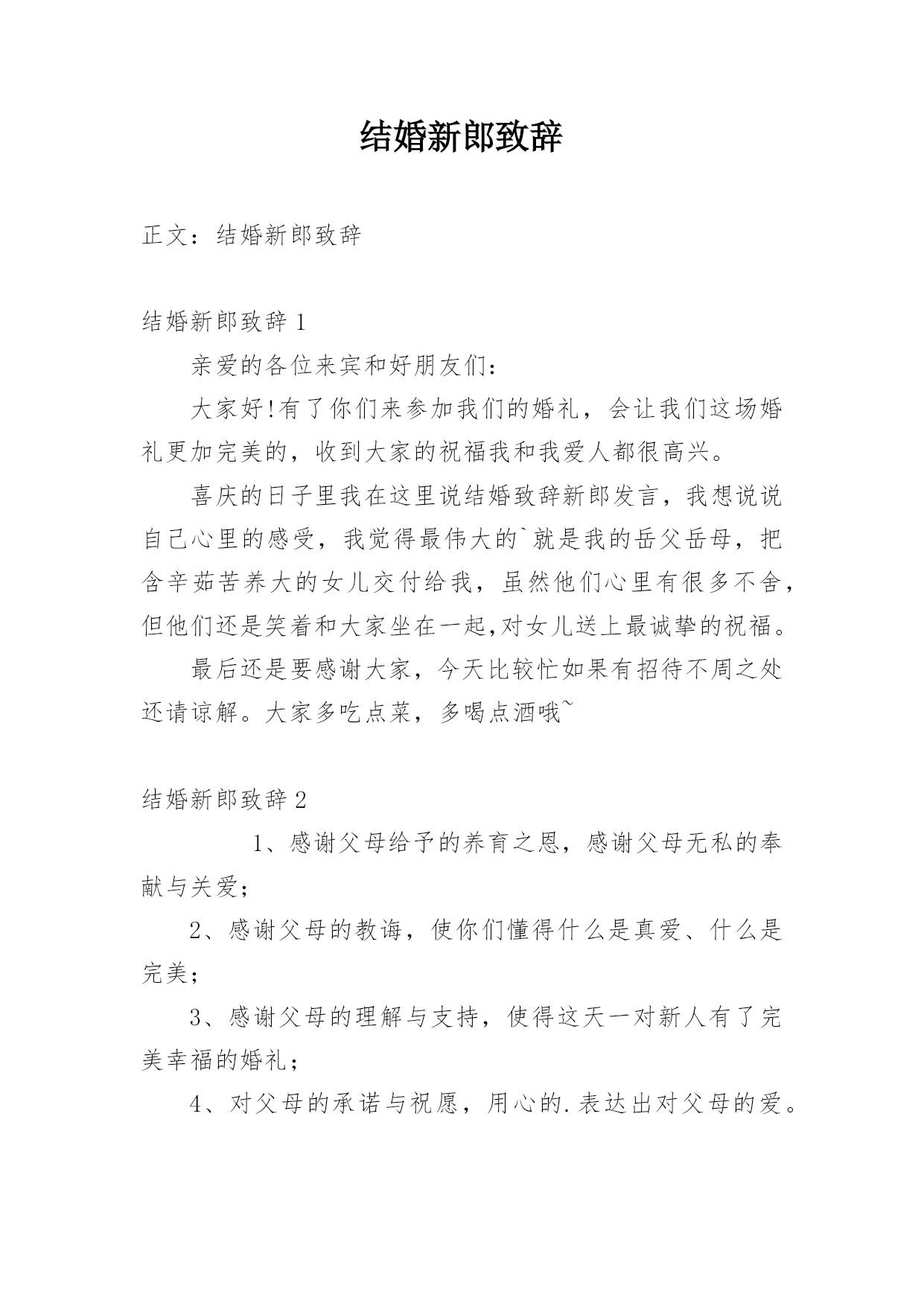 结婚新郎致辞

正文：结婚新郎致辞

结婚新郎致辞 1

亲爱的各位来宾和好朋友们：

大家好!有了你们来参加我们的婚礼，会让我们这场婚礼更加完美的，收到大家的祝福我和我爱人都很高兴。

喜庆的日子里我在这里说结婚致辞新郎发言，我想说说自己心里的感受，我觉得最伟大的`就是我的岳父岳母，把含辛茹苦养大的女儿交付给我，虽然他们心里有很多不舍，但他们还是笑着和大家坐在一起,对女儿送上最诚挚的祝福。

最后还是要感谢大家，今天比较忙如果有招待不周之处还请谅解。大家多吃点菜，多喝点酒哦~

结婚新郎致辞 2

1、感谢父母给予的养育之恩，感谢父母无私的奉献与关爱；

2、感谢父母的教诲，使你们懂得什么是真爱、什么是完美；

3、感谢父母的理解与支持，使得这天一对新人有了完美幸福的婚礼；

4、对父母的承诺与祝愿，用心的.表达出对父母的爱。